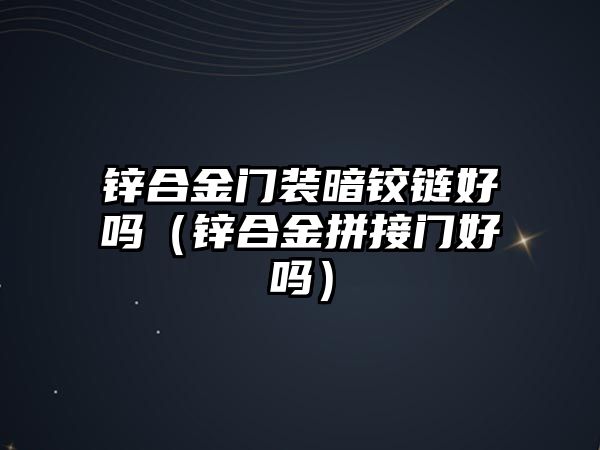 锌合金门装暗铰链好吗（锌合金拼接门好吗）